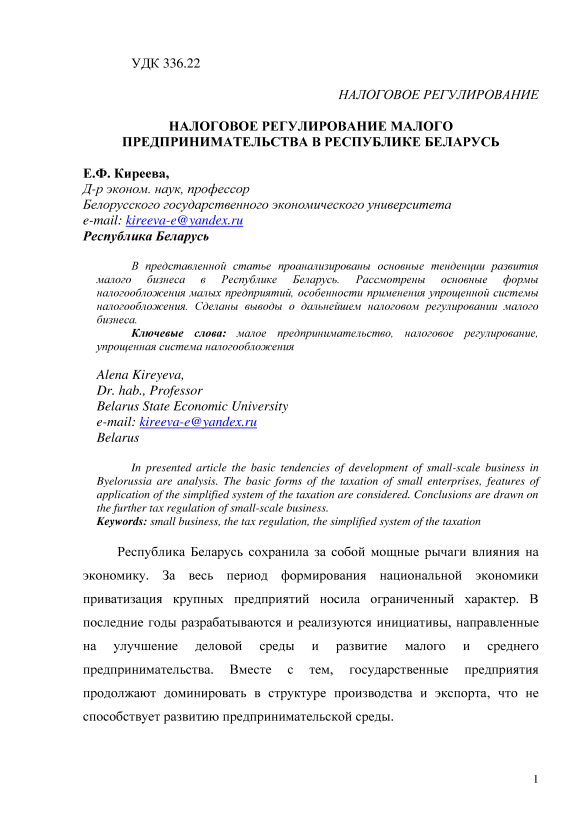 УДК 336.22

НАЛОГОВОЕ РЕГУЛИРОВАНИЕ

НАЛОГОВОЕ РЕГУЛИРОВАНИЕ МАЛОГО ПРЕДПРИНИМАТЕЛЬСТВА В РЕСПУБЛИКЕ БЕЛАРУСЬ

Е.Ф. Киреева,
Д-р эконом. наук, профессор
Белорусского государственного экономического университета
e-mail: kireeva-e@yandex.ru
Республика Беларусь

В представленной статье проанализированы основные тенденции развития малого бизнеса в Республике Беларусь. Рассмотрены основные формы налогообложения малых предприятий, особенности применения упрощенной системы налогообложения. Сделаны выводы о дальнейшем налоговом регулировании малого бизнеса.
Ключевые слова: малое предпринимательство, налоговое регулирование, упрощенная система налогообложения

Alena Kireyeva,
Dr. hab., Professor
Belarus State Economic University
e-mail: kireeva-e@yandex.ru
Belarus

In presented article the basic tendencies of development of small-scale business in Byelorussia are analysis. The basic forms of the taxation of small enterprises, features of application of the simplified system of the taxation are considered. Conclusions are drawn on the further tax regulation of small-scale business.
Keywords: small business, the tax regulation, the simplified system of the taxation

Республика Беларусь сохранила за собой мощные рычаги влияния на экономику. За весь период формирования национальной экономики приватизация крупных предприятий носила ограниченный характер. В последние годы разрабатываются и реализуются инициативы, направленные на улучшение деловой среды и развитие малого и среднего предпринимательства. Вместе с тем, государственные предприятия продолжают доминировать в структуре производства и экспорта, что не способствует развитию предпринимательской среды.

1